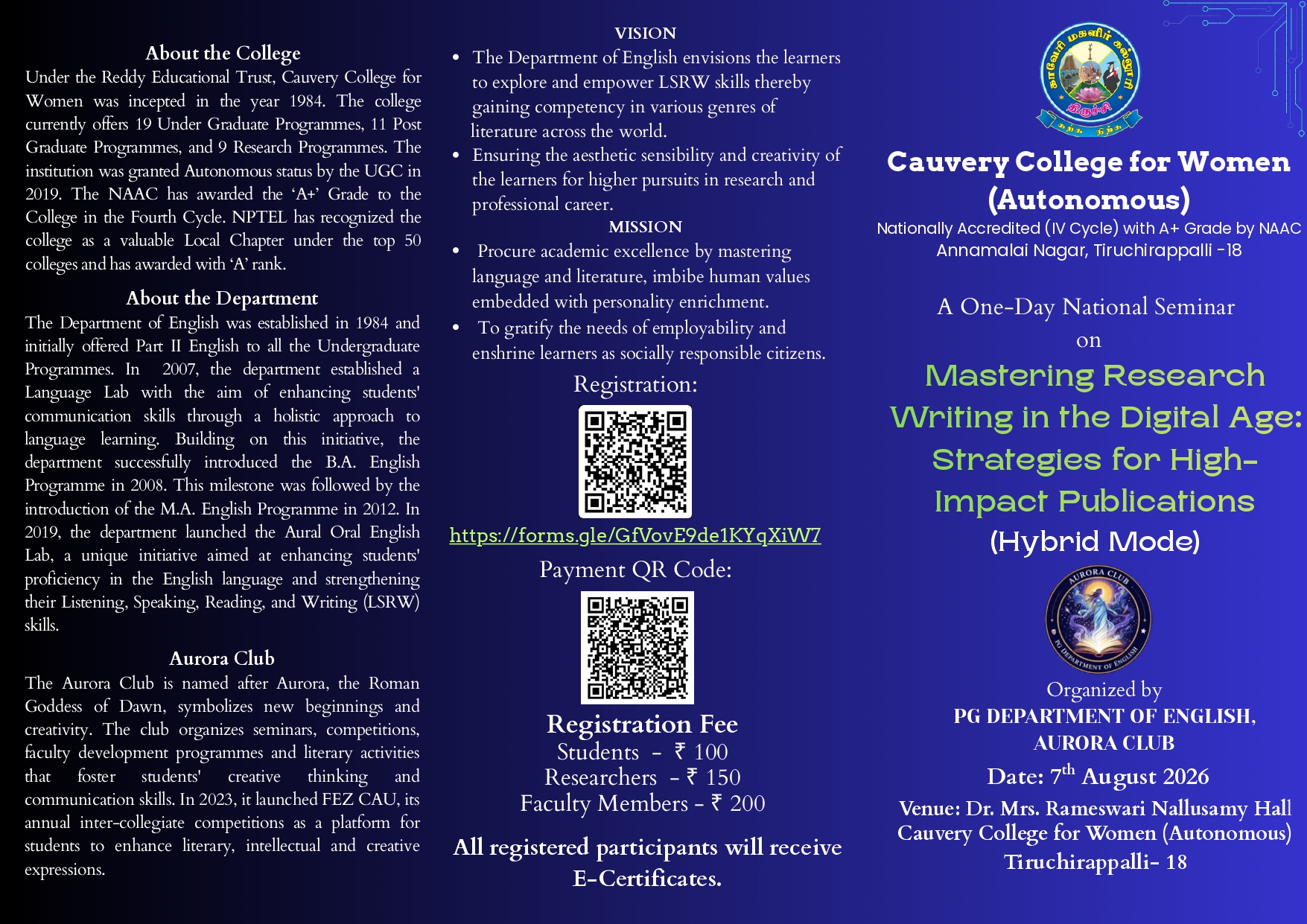 About the College

Under the Reddy Educational Trust, Cauvery College for Women was incepted in the year 1984. The college currently offers 19 Under Graduate Programmes, 11 Post Graduate Programmes, and 9 Research Programmes. The institution was granted Autonomous status by the UGC in 2019. The NAAC has awarded the 'A+' Grade to the College in the Fourth Cycle. NPTEL has recognized the college as a valuable Local Chapter under the top 50 colleges and has awarded with 'A' rank.

About the Department

The Department of English was established in 1984 and initially offered Part II English to all the Undergraduate Programmes. In 2007, the department established a Language Lab with the aim of enhancing students' communication skills through a holistic approach to language learning. Building on this initiative, the department successfully introduced the B.A. English Programme in 2008. This milestone was followed by the introduction of the M.A. English Programme in 2012. In 2019, the department launched the Aural Oral English Lab, a unique initiative aimed at enhancing students' proficiency in the English language and strengthening their Listening, Speaking, Reading, and Writing (LSRW) skills.

Aurora Club

The Aurora Club is named after Aurora, the Roman Goddess of Dawn, symbolizes new beginnings and creativity. The club organizes seminars, competitions, faculty development programmes and literary activities that foster students' creative thinking and communication skills. In 2023, it launched FEZ CAU, its annual inter-collegiate competitions as a platform for students to enhance literary, intellectual and creative expressions.

VISION

• The Department of English envisions the learners to explore and empower LSRW skills thereby gaining competency in various genres of literature across the world.
• Ensuring the aesthetic sensibility and creativity of the learners for higher pursuits in research and professional career.

MISSION

• Procure academic excellence by mastering language and literature, imbibe human values embedded with personality enrichment.
• To gratify the needs of employability and enshrine learners as socially responsible citizens.

Registration:

https://forms.gle/GfVovE9de1KYqXiW7

Payment QR Code:

Registration Fee
Students - ₹ 100
Researchers - ₹ 150
Faculty Members - ₹ 200

All registered participants will receive E-Certificates.

காவேரி மகளிர் கல்லூரி திருச்சி

Cauvery College for Women (Autonomous)
Nationally Accredited (IV Cycle) with A+ Grade by NAAC
Annamalai Nagar, Tiruchirappalli -18

A One-Day National Seminar
on
Mastering Research Writing in the Digital Age: Strategies for High-Impact Publications
(Hybrid Mode)

AURORA CLUB
PG DEPARTMENT OF ENGLISH

Organized by
PG DEPARTMENT OF ENGLISH, AURORA CLUB
Date: 7$^{th}$ August 2026
Venue: Dr. Mrs. Rameswari Nallusamy Hall
Cauvery College for Women (Autonomous)
Tiruchirappalli- 18